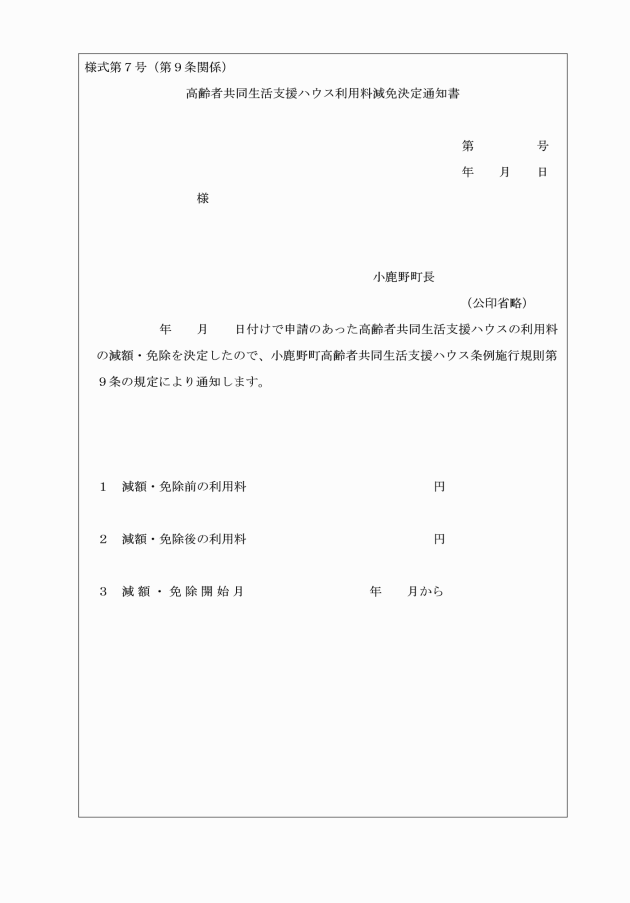 様式第７号（第９条関係）

高齢者共同生活支援ハウス利用料減免決定通知書

第　　　　号
年　　月　　日

様

小鹿野町長
（公印省略）

年　　月　　日付けで申請のあった高齢者共同生活支援ハウスの利用料の減額・免除を決定したので、小鹿野町高齢者共同生活支援ハウス条例施行規則第９条の規定により通知します。

１　減額・免除前の利用料　　　　　　　　　　円

２　減額・免除後の利用料　　　　　　　　　　円

３　減額・免除開始月　　　　　　　年　　月から